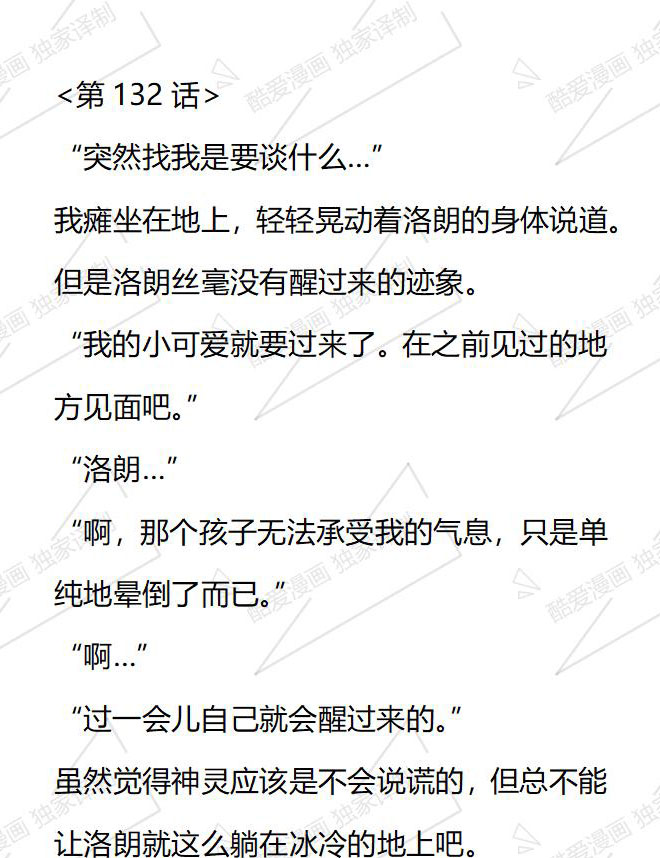 <第132话>

“突然找我是要谈什么…”

我瘫坐在地上，轻轻晃动着洛朗的身体说道。

但是洛朗丝毫没有醒过来的迹象。

“我的小可爱就要过来了。在之前见过的地方见面吧。”

“洛朗…”

“啊，那个孩子无法承受我的气息，只是单纯地晕倒了而已。”

“啊…”

“过一会儿自己就会醒过来的。”

虽然觉得神灵应该是不会说谎的，但总不能让洛朗就这么躺在冰冷的地上吧。

酷爱漫画 独家译制